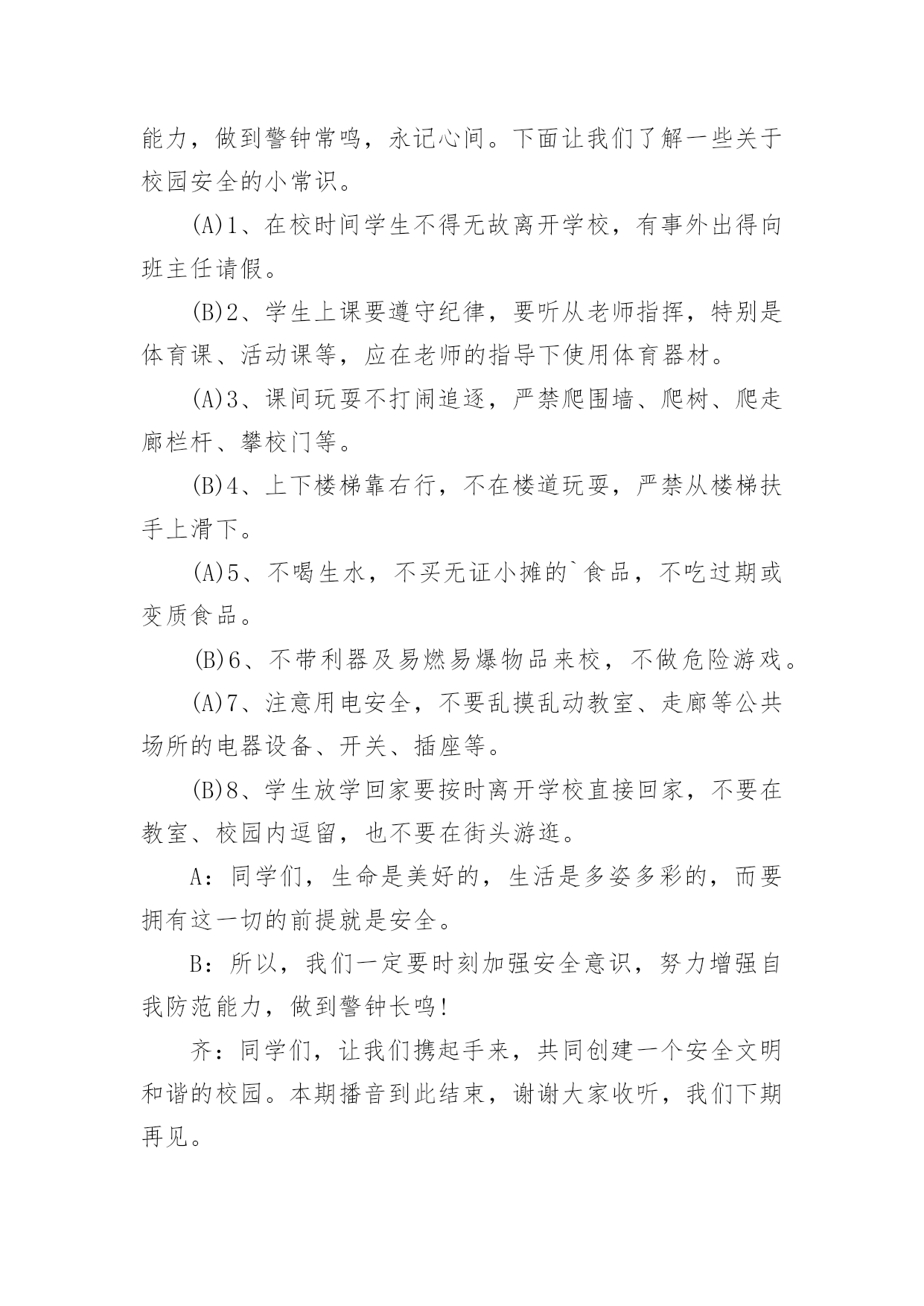 能力，做到警钟常鸣，永记心间。下面让我们了解一些关于校园安全的小常识。

(A)1、在校时间学生不得无故离开学校，有事外出得向班主任请假。

(B)2、学生上课要遵守纪律，要听从老师指挥，特别是体育课、活动课等，应在老师的指导下使用体育器材。

(A)3、课间玩耍不打闹追逐，严禁爬围墙、爬树、爬走廊栏杆、攀校门等。

(B)4、上下楼梯靠右行，不在楼道玩耍，严禁从楼梯扶手上滑下。

(A)5、不喝生水，不买无证小摊的`食品，不吃过期或变质食品。

(B)6、不带利器及易燃易爆物品来校，不做危险游戏。

(A)7、注意用电安全，不要乱摸乱动教室、走廊等公共场所的电器设备、开关、插座等。

(B)8、学生放学回家要按时离开学校直接回家，不要在教室、校园内逗留，也不要在街头游逛。

A：同学们，生命是美好的，生活是多姿多彩的，而要拥有这一切的前提就是安全。

B：所以，我们一定要时刻加强安全意识，努力增强自我防范能力，做到警钟长鸣!

齐：同学们，让我们携起手来，共同创建一个安全文明和谐的校园。本期播音到此结束，谢谢大家收听，我们下期再见。